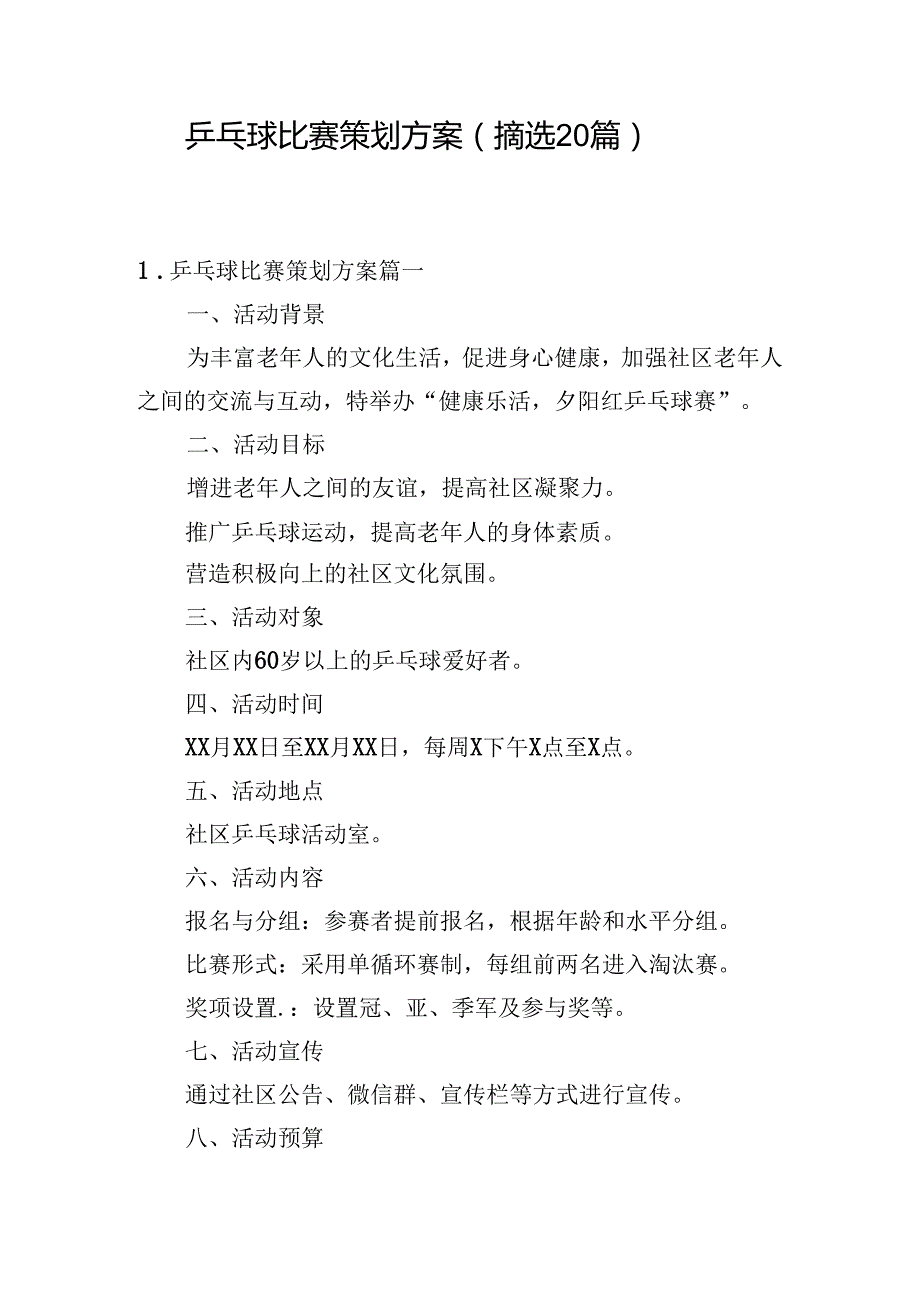 乒乓球比赛策划方案（摘选20篇）

1．乒乓球比赛策划方案篇一

一、活动背景

为丰富老年人的文化生活，促进身心健康，加强社区老年人之间的交流与互动，特举办“健康乐活，夕阳红乒乓球赛”。

二、活动目标

增进老年人之间的友谊，提高社区凝聚力。

推广乒乓球运动，提高老年人的身体素质。

营造积极向上的社区文化氛围。

三、活动对象

社区内60岁以上的乒乓球爱好者。

四、活动时间

XX月XX日至XX月XX日，每周X下午X点至X点。

五、活动地点

社区乒乓球活动室。

六、活动内容

报名与分组：参赛者提前报名，根据年龄和水平分组。

比赛形式：采用单循环赛制，每组前两名进入淘汰赛。

奖项设置.：设置冠、亚、季军及参与奖等。

七、活动宣传

通过社区公告、微信群、宣传栏等方式进行宣传。

八、活动预算